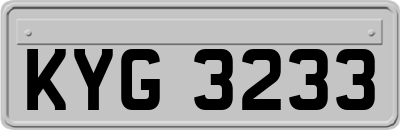 KYG 3233